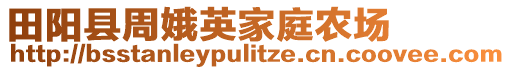 田阳县周娥英家庭农场
http://bsstanleypulitze.cn.coovee.com